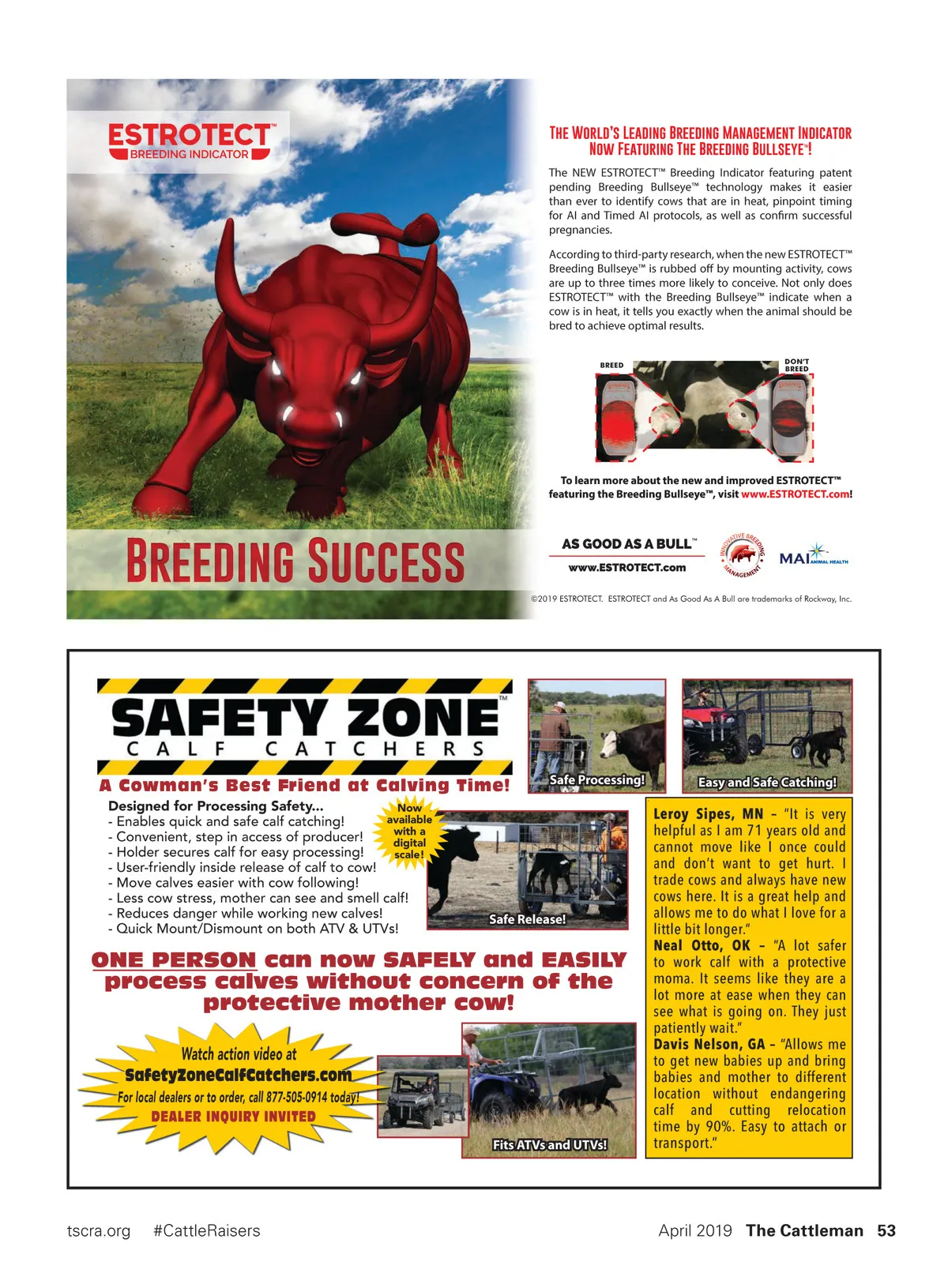 ESTROTECT™
BREEDING INDICATOR

BREEDING SUCCESS

THE WORLD'S LEADING BREEDING MANAGEMENT INDICATOR
NOW FEATURING THE BREEDING BULLSEYE™!

The NEW ESTROTECT™ Breeding Indicator featuring patent pending Breeding Bullseye™ technology makes it easier than ever to identify cows that are in heat, pinpoint timing for AI and Timed AI protocols, as well as confirm successful pregnancies.

According to third-party research, when the new ESTROTECT™ Breeding Bullseye™ is rubbed off by mounting activity, cows are up to three times more likely to conceive. Not only does ESTROTECT™ with the Breeding Bullseye™ indicate when a cow is in heat, it tells you exactly when the animal should be bred to achieve optimal results.

BREED

DON'T BREED

To learn more about the new and improved ESTROTECT™ featuring the Breeding Bullseye™, visit www.ESTROTECT.com!

AS GOOD AS A BULL™
www.ESTROTECT.com

INNOVATIVE BREEDING MANAGEMENT

MAI ANIMAL HEALTH

©2019 ESTROTECT. ESTROTECT and As Good As A Bull are trademarks of Rockway, Inc.

SAFETY ZONE™
CALF CATCHERS

A Cowman's Best Friend at Calving Time!

Safe Processing!

Easy and Safe Catching!

Designed for Processing Safety...
- Enables quick and safe calf catching!
- Convenient, step in access of producer!
- Holder secures calf for easy processing!
- User-friendly inside release of calf to cow!
- Move calves easier with cow following!
- Less cow stress, mother can see and smell calf!
- Reduces danger while working new calves!
- Quick Mount/Dismount on both ATV & UTVs!

Now available with a digital scale!

Safe Release!

ONE PERSON can now SAFELY and EASILY process calves without concern of the protective mother cow!

Watch action video at
SafetyZoneCalfCatchers.com
For local dealers or to order, call 877-505-0914 today!
DEALER INQUIRY INVITED

Fits ATVs and UTVs!

Leroy Sipes, MN – "It is very helpful as I am 71 years old and cannot move like I once could and don't want to get hurt. I trade cows and always have new cows here. It is a great help and allows me to do what I love for a little bit longer."
Neal Otto, OK – "A lot safer to work calf with a protective moma. It seems like they are a lot more at ease when they can see what is going on. They just patiently wait."
Davis Nelson, GA – "Allows me to get new babies up and bring babies and mother to different location without endangering calf and cutting relocation time by 90%. Easy to attach or transport."

tscra.org #CattleRaisers

April 2019 The Cattleman 53